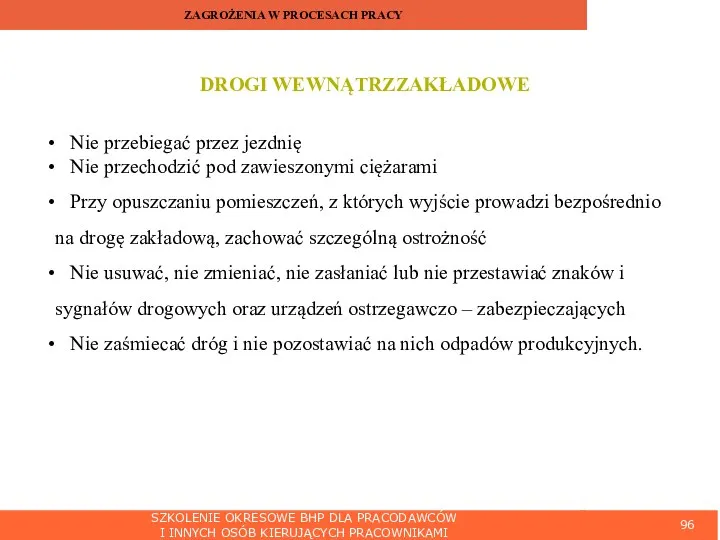 ZAGROŻENIA W PROCESACH PRACY

DROGI WEWNĄTRZZAKŁADOWE

• Nie przebiegać przez jezdnię
• Nie przechodzić pod zawieszonymi ciężarami
• Przy opuszczaniu pomieszczeń, z których wyjście prowadzi bezpośrednio na drogę zakładową, zachować szczególną ostrożność
• Nie usuwać, nie zmieniać, nie zasłaniać lub nie przestawiać znaków i sygnałów drogowych oraz urządzeń ostrzegawczo – zabezpieczających
• Nie zaśmiecać dróg i nie pozostawiać na nich odpadów produkcyjnych.

SZKOLENIE OKRESOWE BHP DLA PRACODAWCÓW
I INNYCH OSÓB KIERUJĄCYCH PRACOWNIKAMI

96